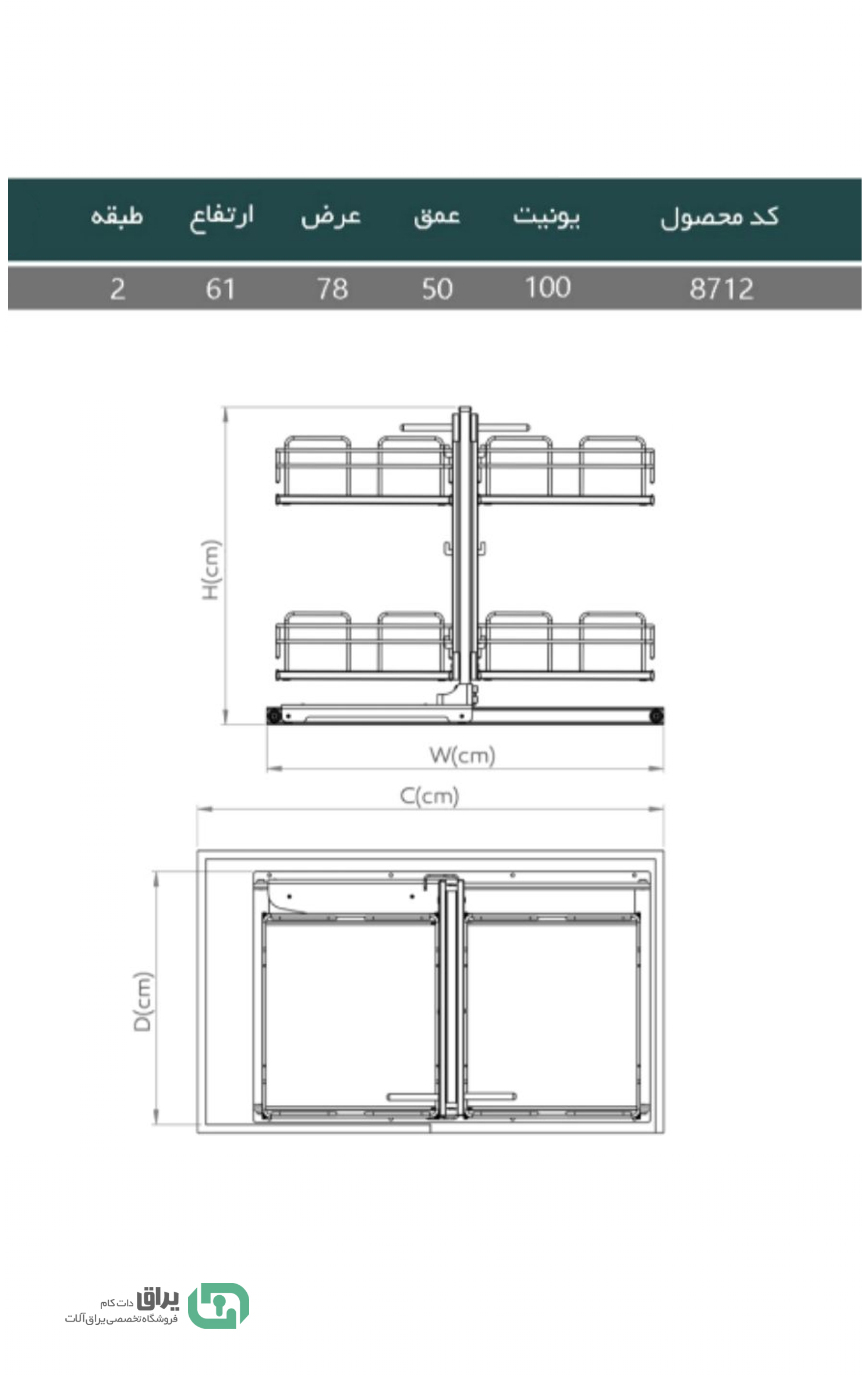 | کد محصول | یونیت | عمق | عرض | ارتفاع | طبقه |
|---|---|---|---|---|---|
| 8712 | 100 | 50 | 78 | 61 | 2 |

H(cm)

W(cm)

C(cm)

D(cm)

یراق دات کام
فروشگاه تخصصی یراق آلات